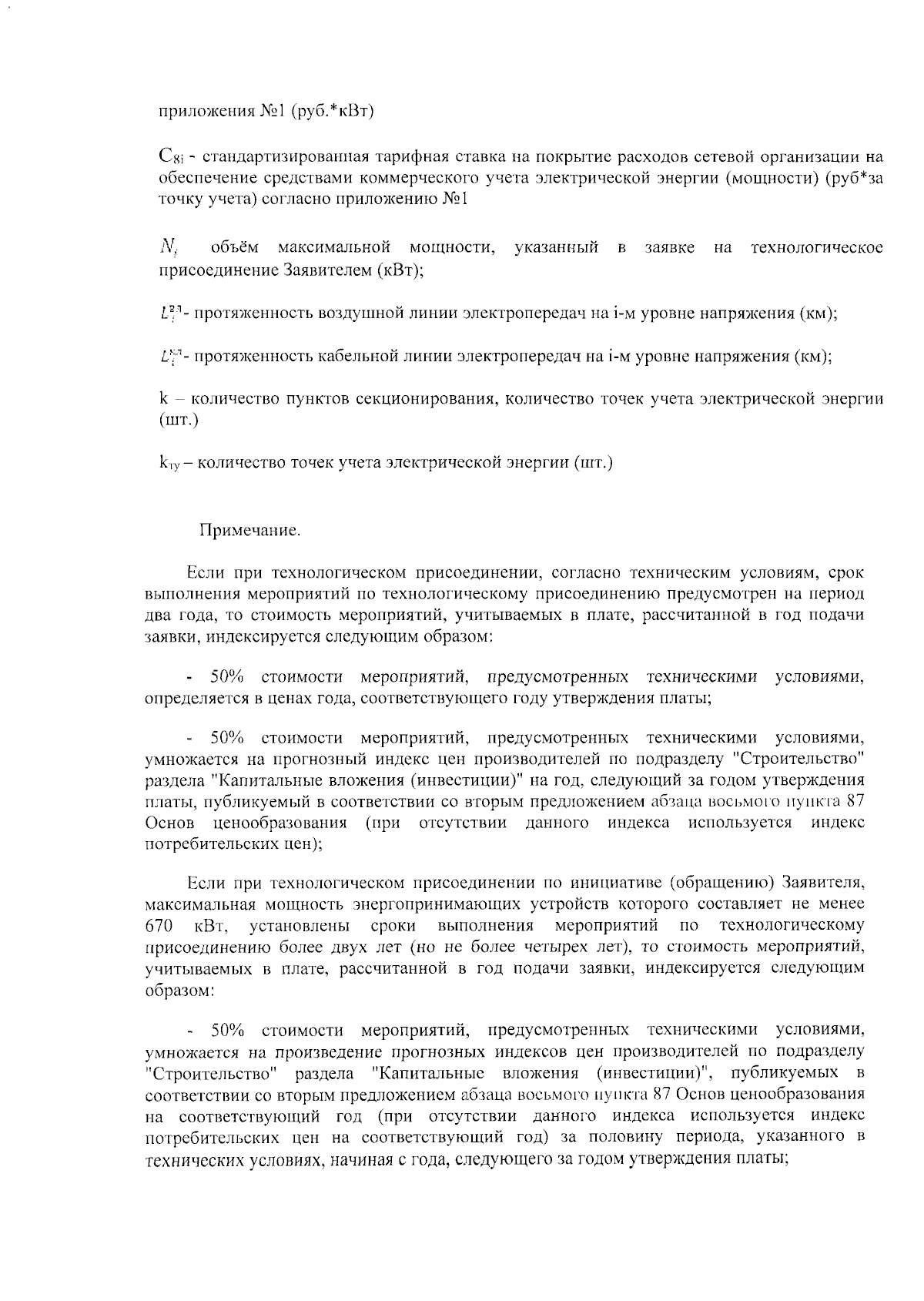 приложения №1 (руб.*кВт)

$C_{8i}$ - стандартизированная тарифная ставка на покрытие расходов сетевой организации на обеспечение средствами коммерческого учета электрической энергии (мощности) (руб*за точку учета) согласно приложению №1

$N_i$ объём максимальной мощности, указанный в заявке на технологическое присоединение Заявителем (кВт);

$L_i^{вл}$- протяженность воздушной линии электропередач на i-м уровне напряжения (км);

$L_i^{кл}$- протяженность кабельной линии электропередач на i-м уровне напряжения (км);

k – количество пунктов секционирования, количество точек учета электрической энергии (шт.)

$k_{ту}$ – количество точек учета электрической энергии (шт.)

Примечание.

Если при технологическом присоединении, согласно техническим условиям, срок выполнения мероприятий по технологическому присоединению предусмотрен на период два года, то стоимость мероприятий, учитываемых в плате, рассчитанной в год подачи заявки, индексируется следующим образом:

- 50% стоимости мероприятий, предусмотренных техническими условиями, определяется в ценах года, соответствующего году утверждения платы;

- 50% стоимости мероприятий, предусмотренных техническими условиями, умножается на прогнозный индекс цен производителей по подразделу "Строительство" раздела "Капитальные вложения (инвестиции)" на год, следующий за годом утверждения платы, публикуемый в соответствии со вторым предложением абзаца восьмого пункта 87 Основ ценообразования (при отсутствии данного индекса используется индекс потребительских цен);

Если при технологическом присоединении по инициативе (обращению) Заявителя, максимальная мощность энергопринимающих устройств которого составляет не менее 670 кВт, установлены сроки выполнения мероприятий по технологическому присоединению более двух лет (но не более четырех лет), то стоимость мероприятий, учитываемых в плате, рассчитанной в год подачи заявки, индексируется следующим образом:

- 50% стоимости мероприятий, предусмотренных техническими условиями, умножается на произведение прогнозных индексов цен производителей по подразделу "Строительство" раздела "Капитальные вложения (инвестиции)", публикуемых в соответствии со вторым предложением абзаца восьмого пункта 87 Основ ценообразования на соответствующий год (при отсутствии данного индекса используется индекс потребительских цен на соответствующий год) за половину периода, указанного в технических условиях, начиная с года, следующего за годом утверждения платы;